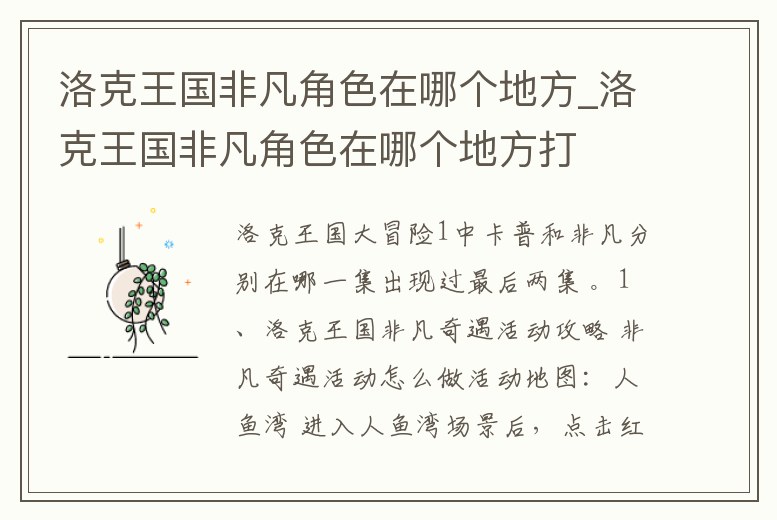 洛克王国非凡角色在哪个地方_洛克王国非凡角色在哪个地方打

洛克王国大冒险1中卡普和非凡分别在哪一集出现过最后两集。1、洛克王国非凡奇遇活动攻略 非凡奇遇活动怎么做活动地图：人鱼湾 进入人鱼湾场景后，点击红